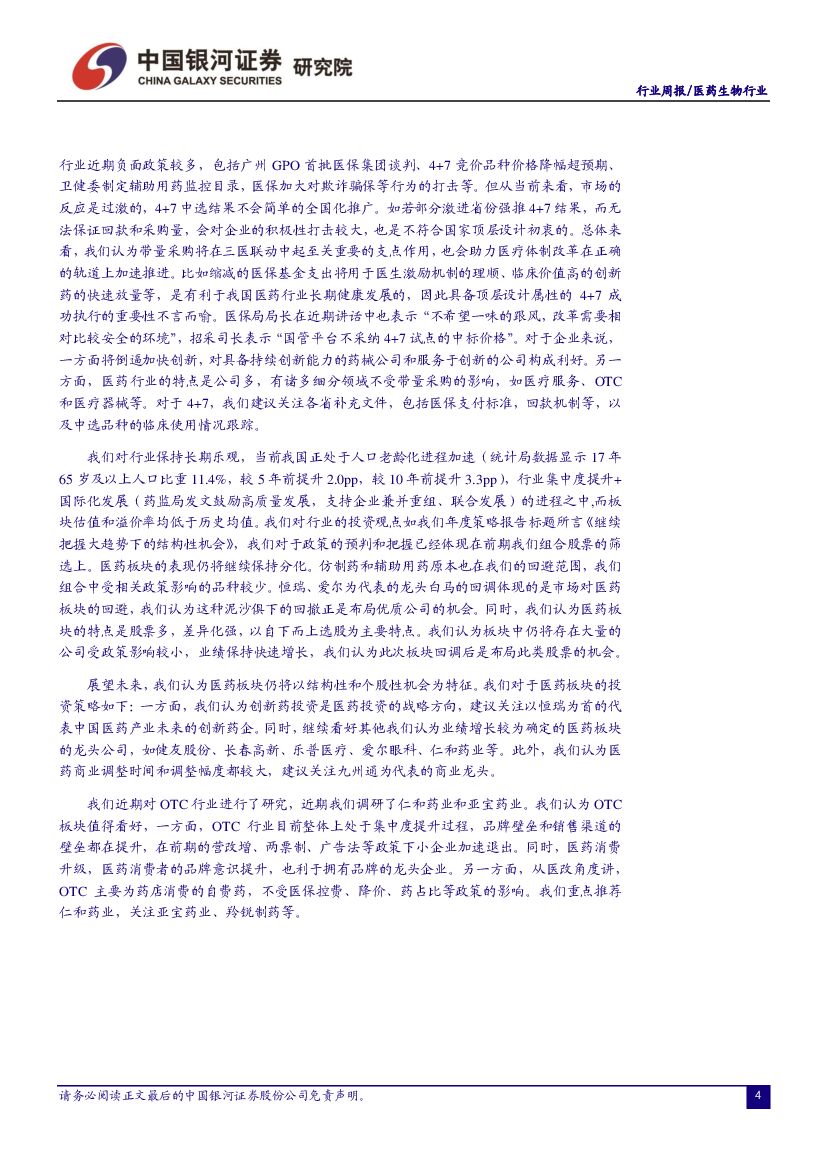 中国银河证券 研究院
CHINA GALAXY SECURITIES

行业周报/医药生物行业

行业近期负面政策较多，包括广州 GPO 首批医保集团谈判、4+7 竞价品种价格降幅超预期、卫健委制定辅助用药监控目录，医保加大对欺诈骗保等行为的打击等。但从当前来看，市场的反应是过激的，4+7 中选结果不会简单的全国化推广。如若部分激进省份强推 4+7 结果，而无法保证回款和采购量，会对企业的积极性打击较大，也是不符合国家顶层设计初衷的。总体来看，我们认为带量采购将在三医联动中起至关重要的支点作用，也会助力医疗体制改革在正确的轨道上加速推进。比如缩减的医保基金支出将用于医生激励机制的理顺、临床价值高的创新药的快速放量等，是有利于我国医药行业长期健康发展的，因此具备顶层设计属性的 4+7 成功执行的重要性不言而喻。医保局局长在近期讲话中也表示“不希望一味的跟风，改革需要相对比较安全的环境”，招采司长表示“国管平台不采纳 4+7 试点的中标价格”。对于企业来说，一方面将倒逼加快创新，对具备持续创新能力的药械公司和服务于创新的公司构成利好。另一方面，医药行业的特点是公司多，有诸多细分领域不受带量采购的影响，如医疗服务、OTC 和医疗器械等。对于 4+7，我们建议关注各省补充文件，包括医保支付标准，回款机制等，以及中选品种的临床使用情况跟踪。

我们对行业保持长期乐观，当前我国正处于人口老龄化进程加速（统计局数据显示 17 年 65 岁及以上人口比重 11.4%，较 5 年前提升 2.0pp，较 10 年前提升 3.3pp），行业集中度提升+国际化发展（药监局发文鼓励高质量发展，支持企业兼并重组、联合发展）的进程之中，而板块估值和溢价率均低于历史均值。我们对行业的投资观点如我们年度策略报告标题所言《继续把握大趋势下的结构性机会》，我们对于政策的预判和把握已经体现在前期我们组合股票的筛选上。医药板块的表现仍将继续保持分化。仿制药和辅助用药原本也在我们的回避范围，我们组合中受相关政策影响的品种较少。恒瑞、爱尔为代表的龙头白马的回调体现的是市场对医药板块的回避，我们认为这种泥沙俱下的回撤正是布局优质公司的机会。同时，我们认为医药板块的特点是股票多，差异化强，以自下而上选股为主要特点。我们认为板块中仍将存在大量的公司受政策影响较小，业绩保持快速增长，我们认为此次板块回调后是布局此类股票的机会。

展望未来，我们认为医药板块仍将以结构性和个股性机会为特征。我们对于医药板块的投资策略如下：一方面，我们认为创新药投资是医药投资的战略方向，建议关注以恒瑞为首的代表中国医药产业未来的创新药企。同时，继续看好其他我们认为业绩增长较为确定的医药板块的龙头公司，如健友股份、长春高新、乐普医疗、爱尔眼科、仁和药业等。此外，我们认为医药商业调整时间和调整幅度都较大，建议关注九州通为代表的商业龙头。

我们近期对 OTC 行业进行了研究，近期我们调研了仁和药业和亚宝药业。我们认为 OTC 板块值得看好，一方面，OTC 行业目前整体上处于集中度提升过程，品牌壁垒和销售渠道的壁垒都在提升，在前期的营改增、两票制、广告法等政策下小企业加速退出。同时，医药消费升级，医药消费者的品牌意识提升，也利于拥有品牌的龙头企业。另一方面，从医改角度讲，OTC 主要为药店消费的自费药，不受医保控费、降价、药占比等政策的影响。我们重点推荐仁和药业，关注亚宝药业、羚锐制药等。

请务必阅读正文最后的中国银河证券股份公司免责声明。

4